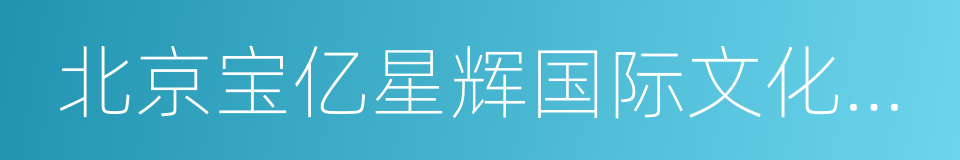 北京宝亿星辉国际文化...